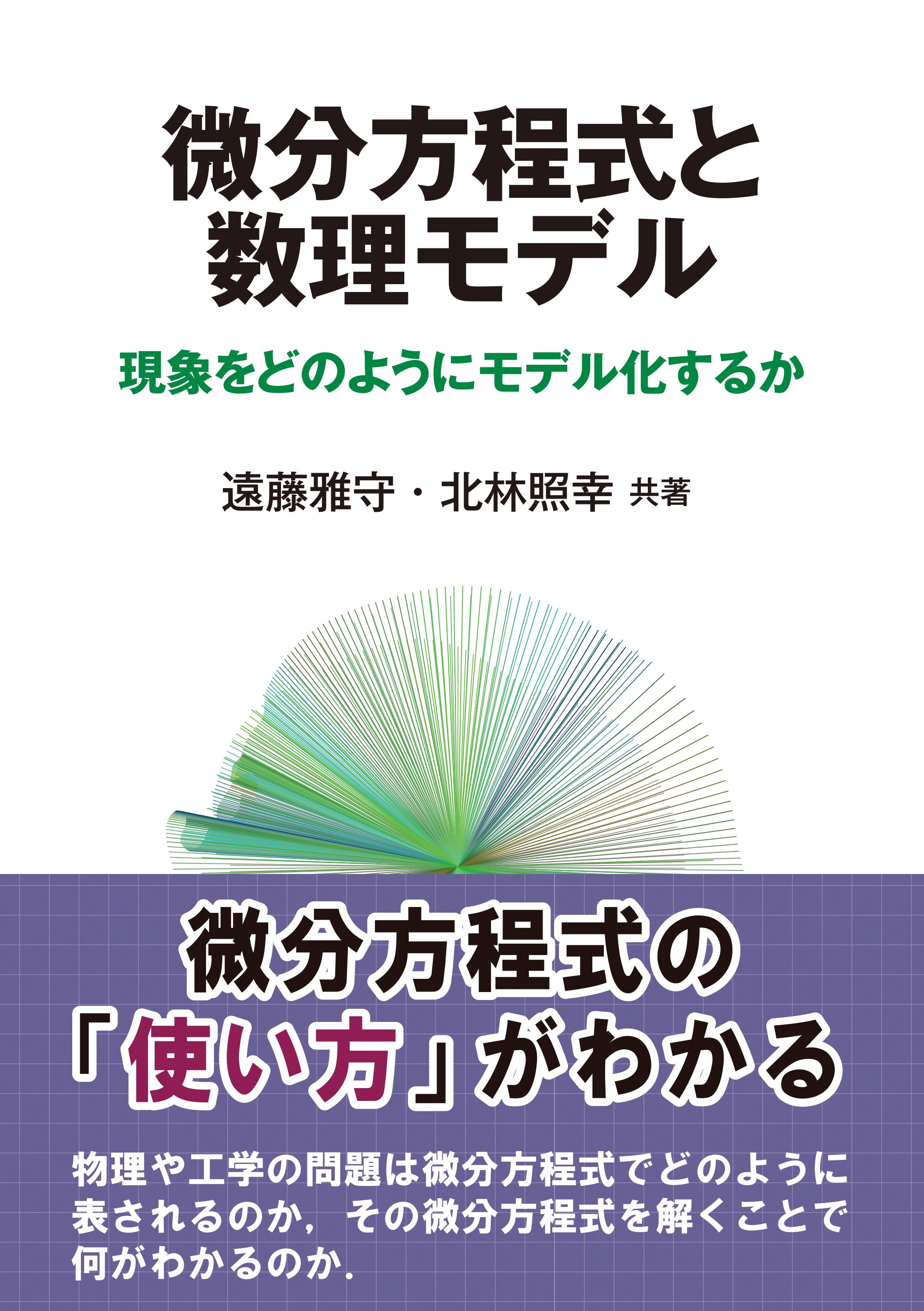 微分方程式と
数理モデル

現象をどのようにモデル化するか

遠藤雅守・北林照幸 共著

微分方程式の
「使い方」がわかる

物理や工学の問題は微分方程式でどのように表されるのか，その微分方程式を解くことで何がわかるのか．